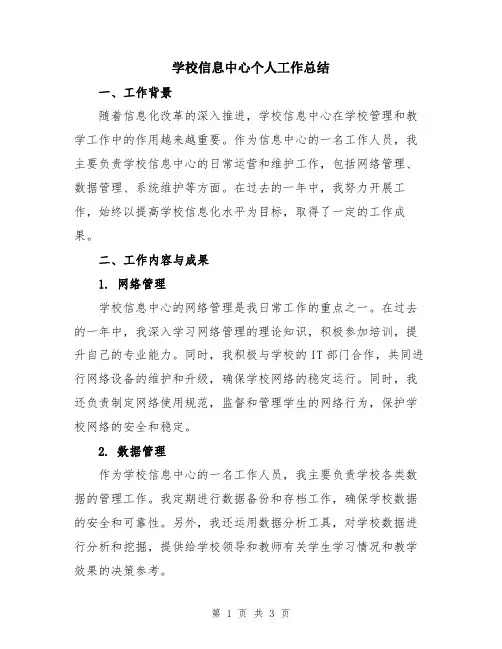 学校信息中心个人工作总结

一、工作背景

随着信息化改革的深入推进，学校信息中心在学校管理和教学工作中的作用越来越重要。作为信息中心的一名工作人员，我主要负责学校信息中心的日常运营和维护工作，包括网络管理、数据管理、系统维护等方面。在过去的一年中，我努力开展工作，始终以提高学校信息化水平为目标，取得了一定的工作成果。

二、工作内容与成果

1. 网络管理

学校信息中心的网络管理是我日常工作的重点之一。在过去的一年中，我深入学习网络管理的理论知识，积极参加培训，提升自己的专业能力。同时，我积极与学校的 IT 部门合作，共同进行网络设备的维护和升级，确保学校网络的稳定运行。同时，我还负责制定网络使用规范，监督和管理学生的网络行为，保护学校网络的安全和稳定。

2. 数据管理

作为学校信息中心的一名工作人员，我主要负责学校各类数据的管理工作。我定期进行数据备份和存档工作，确保学校数据的安全和可靠性。另外，我还运用数据分析工具，对学校数据进行分析和挖掘，提供给学校领导和教师有关学生学习情况和教学效果的决策参考。

第 1 页 共 3 页